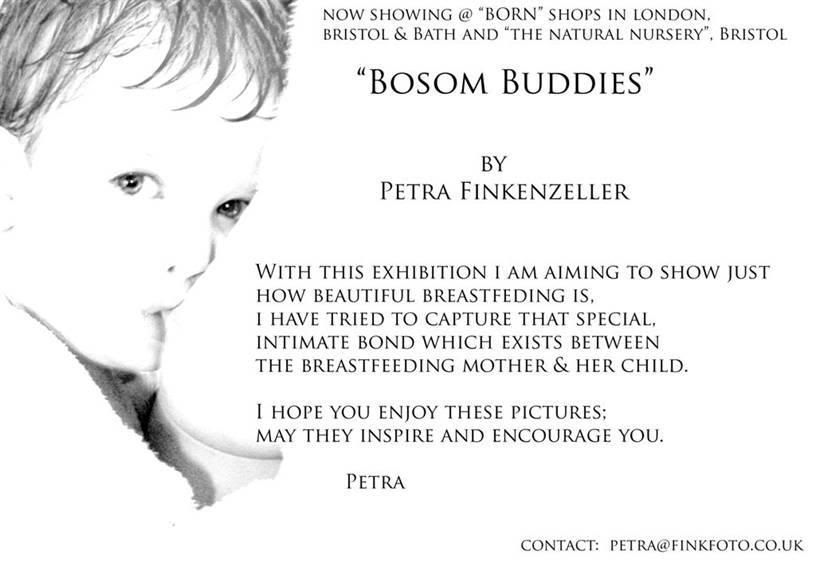 NOW SHOWING @ "BORN" SHOPS IN LONDON, BRISTOL & BATH AND "THE NATURAL NURSERY", BRISTOL

"BOSOM BUDDIES"

BY
PETRA FINKENZELLER

WITH THIS EXHIBITION I AM AIMING TO SHOW JUST HOW BEAUTIFUL BREASTFEDING IS, I HAVE TRIED TO CAPTURE THAT SPECIAL, INTIMATE BOND WHICH EXISTS BETWEEN THE BREASTFEEDING MOTHER & HER CHILD.

I HOPE YOU ENJOY THESE PICTURES; MAY THEY INSPIRE AND ENCOURAGE YOU.

PETRA

CONTACT: PETRA@FINKFOTO.CO.UK